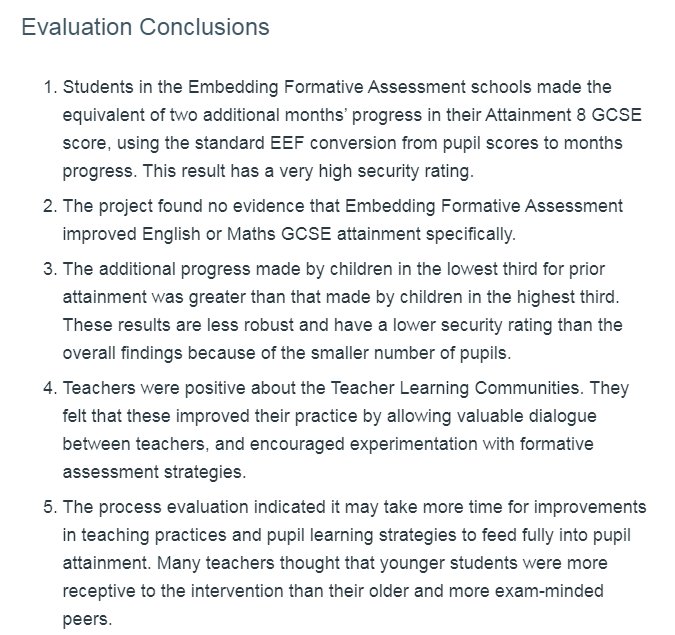 Evaluation Conclusions

1. Students in the Embedding Formative Assessment schools made the equivalent of two additional months' progress in their Attainment 8 GCSE score, using the standard EEF conversion from pupil scores to months progress. This result has a very high security rating.

2. The project found no evidence that Embedding Formative Assessment improved English or Maths GCSE attainment specifically.

3. The additional progress made by children in the lowest third for prior attainment was greater than that made by children in the highest third. These results are less robust and have a lower security rating than the overall findings because of the smaller number of pupils.

4. Teachers were positive about the Teacher Learning Communities. They felt that these improved their practice by allowing valuable dialogue between teachers, and encouraged experimentation with formative assessment strategies.

5. The process evaluation indicated it may take more time for improvements in teaching practices and pupil learning strategies to feed fully into pupil attainment. Many teachers thought that younger students were more receptive to the intervention than their older and more exam-minded peers.